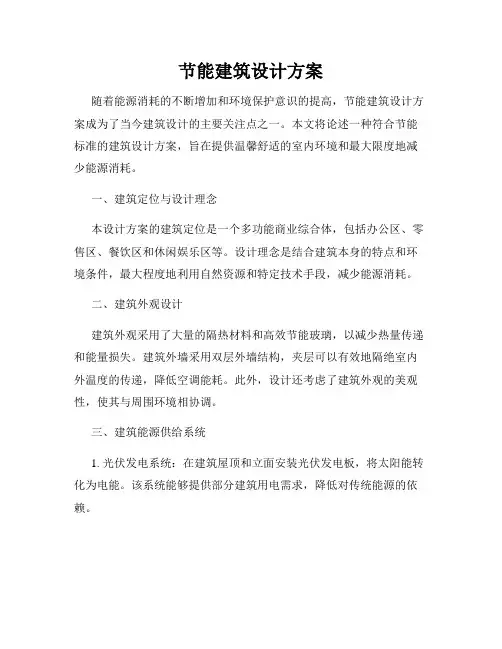 节能建筑设计方案

随着能源消耗的不断增加和环境保护意识的提高，节能建筑设计方案成为了当今建筑设计的主要关注点之一。本文将论述一种符合节能标准的建筑设计方案，旨在提供温馨舒适的室内环境和最大限度地减少能源消耗。

一、建筑定位与设计理念

本设计方案的建筑定位是一个多功能商业综合体，包括办公区、零售区、餐饮区和休闲娱乐区等。设计理念是结合建筑本身的特点和环境条件，最大程度地利用自然资源和特定技术手段，减少能源消耗。

二、建筑外观设计

建筑外观采用了大量的隔热材料和高效节能玻璃，以减少热量传递和能量损失。建筑外墙采用双层外墙结构，夹层可以有效地隔绝室内外温度的传递，降低空调能耗。此外，设计还考虑了建筑外观的美观性，使其与周围环境相协调。

三、建筑能源供给系统

1. 光伏发电系统：在建筑屋顶和立面安装光伏发电板，将太阳能转化为电能。该系统能够提供部分建筑用电需求，降低对传统能源的依赖。